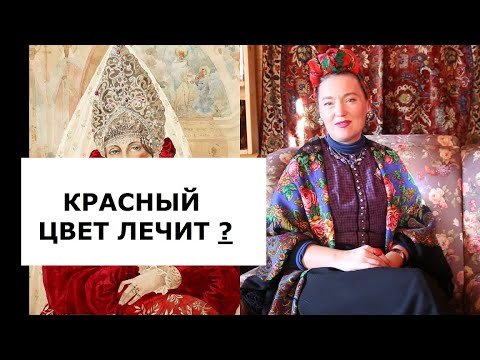 КРАСНЫЙ ЦВЕТ ЛЕЧИТ ?